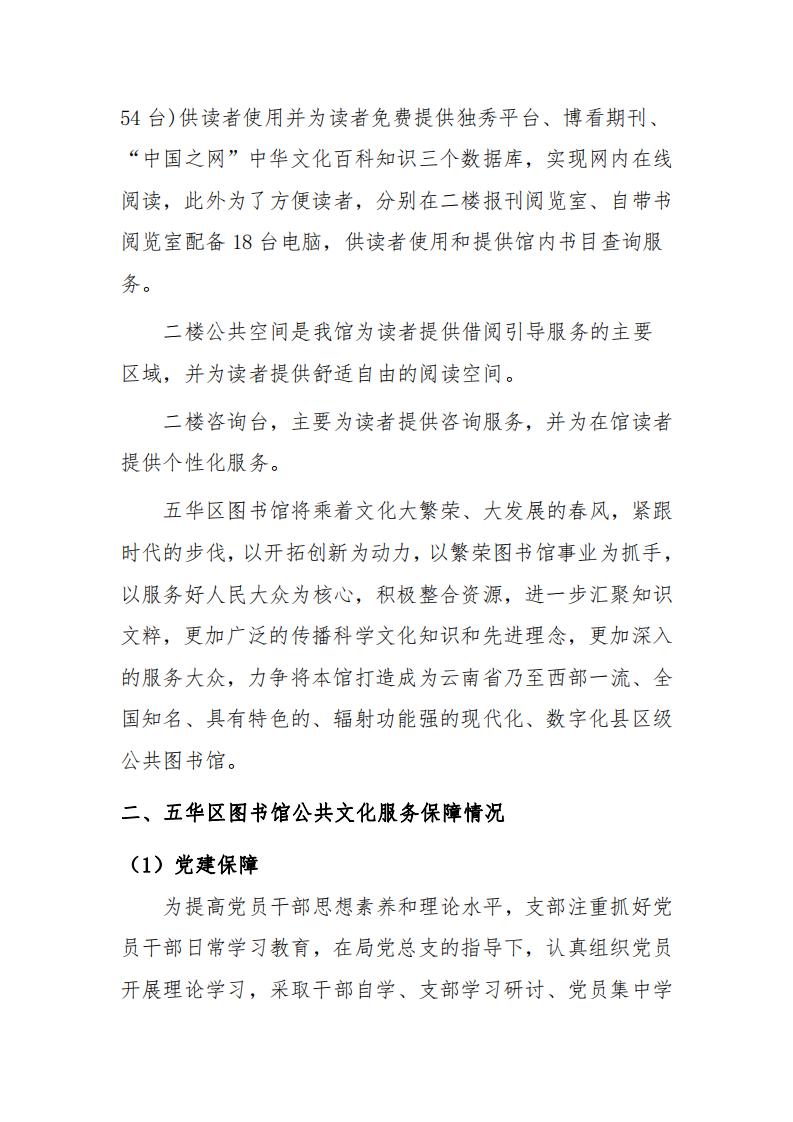 54 台)供读者使用并为读者免费提供独秀平台、博看期刊、“中国之网”中华文化百科知识三个数据库，实现网内在线阅读，此外为了方便读者，分别在二楼报刊阅览室、自带书阅览室配备 18 台电脑，供读者使用和提供馆内书目查询服务。

二楼公共空间是我馆为读者提供借阅引导服务的主要区域，并为读者提供舒适自由的阅读空间。

二楼咨询台，主要为读者提供咨询服务，并为在馆读者提供个性化服务。

五华区图书馆将乘着文化大繁荣、大发展的春风，紧跟时代的步伐，以开拓创新为动力，以繁荣图书馆事业为抓手，以服务好人民大众为核心，积极整合资源，进一步汇聚知识文粹，更加广泛的传播科学文化知识和先进理念，更加深入的服务大众，力争将本馆打造成为云南省乃至西部一流、全国知名、具有特色的、辐射功能强的现代化、数字化县区级公共图书馆。

二、五华区图书馆公共文化服务保障情况

（1）党建保障

为提高党员干部思想素养和理论水平，支部注重抓好党员干部日常学习教育，在局党总支的指导下，认真组织党员开展理论学习，采取干部自学、支部学习研讨、党员集中学